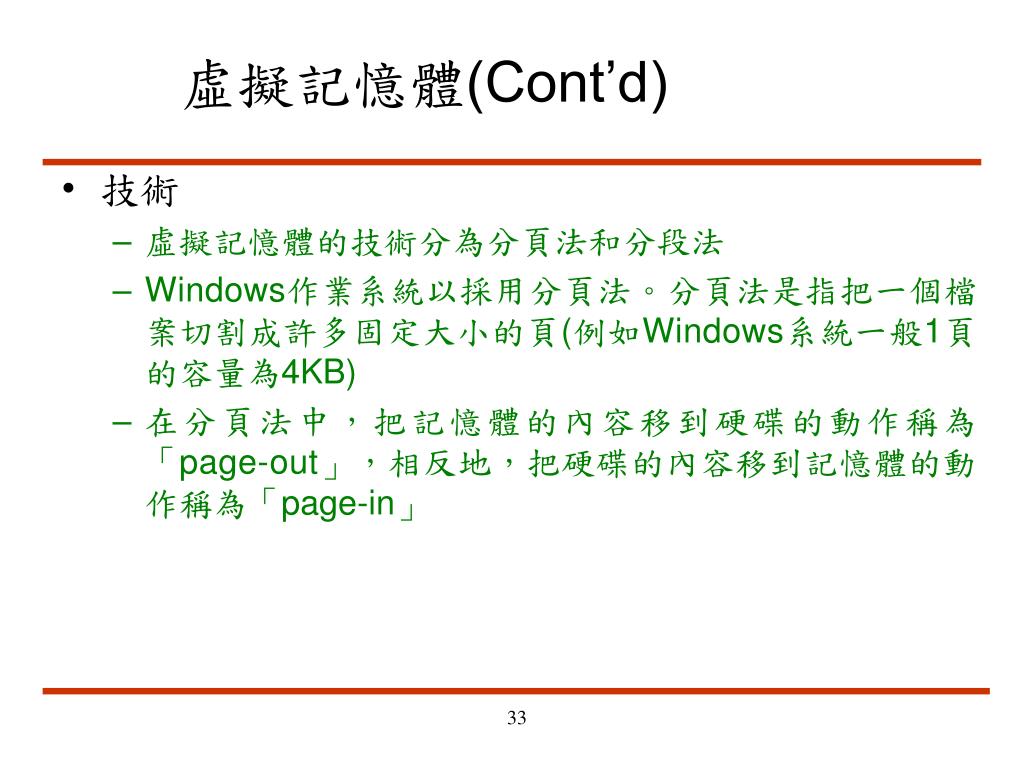 虛擬記憶體(Cont’d)

• 技術
– 虛擬記憶體的技術分為分頁法和分段法
– Windows作業系統以採用分頁法。分頁法是指把一個檔案切割成許多固定大小的頁(例如Windows系統一般1頁的容量為4KB)
– 在分頁法中，把記憶體的內容移到硬碟的動作稱為「page-out」，相反地，把硬碟的內容移到記憶體的動作稱為「page-in」

33